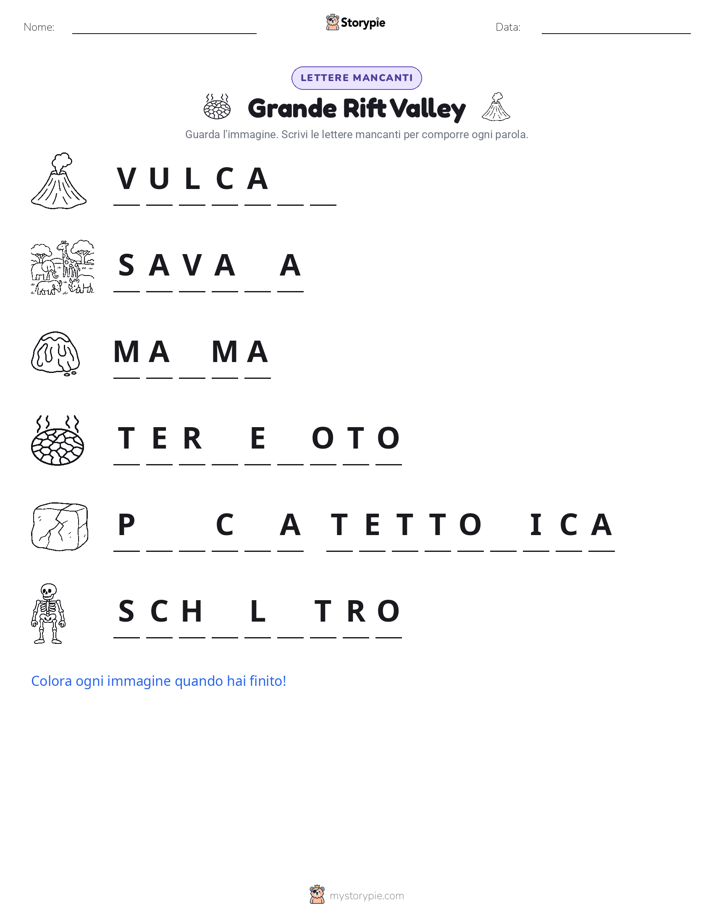 Nome: Storypie Data:

LETTERE MANCANTI

Grande Rift Valley

Guarda l'immagine. Scrivi le lettere mancanti per comporre ogni parola.

V U L C A _ _

S A V A _ A

M A _ M A

T E R _ E _ O T O

P _ _ C _ A  T E T T O _ I C A

S C H _ L _ T R O

Colora ogni immagine quando hai finito!

mystorypie.com